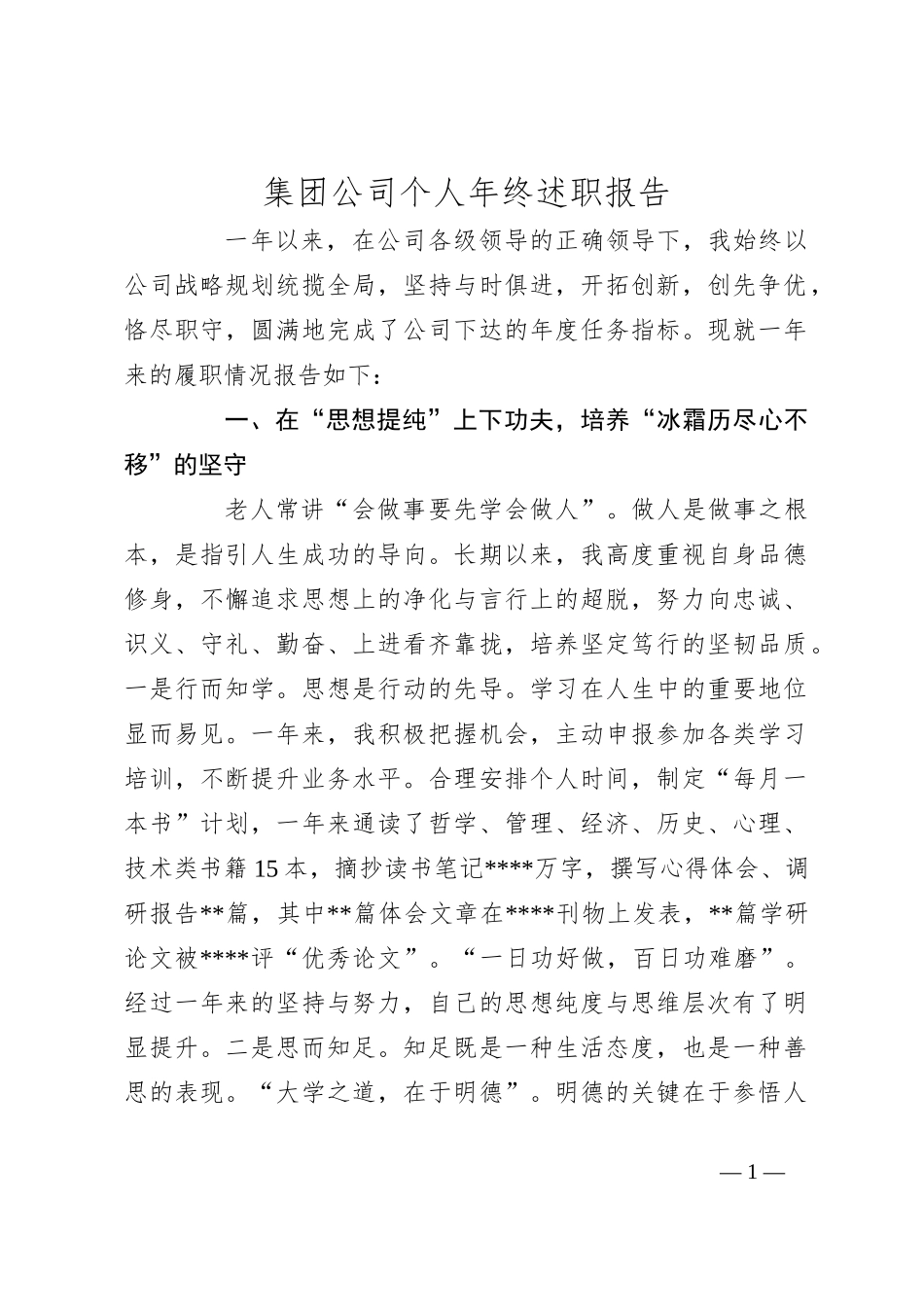 集团公司个人年终述职报告

一年以来，在公司各级领导的正确领导下，我始终以公司战略规划统揽全局，坚持与时俱进，开拓创新，创先争优，恪尽职守，圆满地完成了公司下达的年度任务指标。现就一年来的履职情况报告如下：

一、在“思想提纯”上下功夫，培养“冰霜历尽心不移”的坚守

老人常讲“会做事要先学会做人”。做人是做事之根本，是指引人生成功的导向。长期以来，我高度重视自身品德修身，不懈追求思想上的净化与言行上的超脱，努力向忠诚、识义、守礼、勤奋、上进看齐靠拢，培养坚定笃行的坚韧品质。一是行而知学。思想是行动的先导。学习在人生中的重要地位显而易见。一年来，我积极把握机会，主动申报参加各类学习培训，不断提升业务水平。合理安排个人时间，制定“每月一本书”计划，一年来通读了哲学、管理、经济、历史、心理、技术类书籍15本，摘抄读书笔记****万字，撰写心得体会、调研报告**篇，其中**篇体会文章在****刊物上发表，**篇学研论文被****评“优秀论文”。“一日功好做，百日功难磨”。经过一年来的坚持与努力，自己的思想纯度与思维层次有了明显提升。二是思而知足。知足既是一种生活态度，也是一种善思的表现。“大学之道，在于明德”。明德的关键在于参悟人

—1—